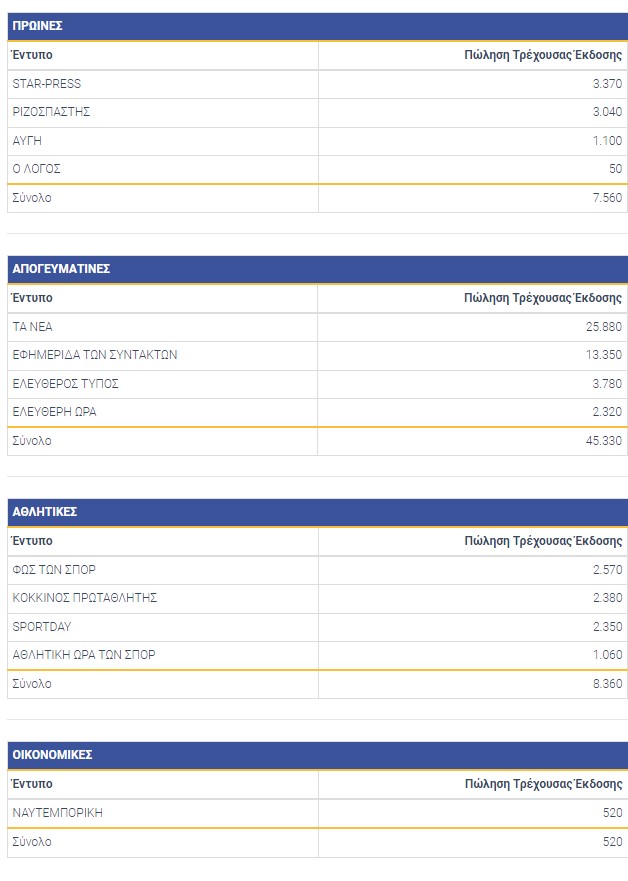 ΠΡΩΙΝΕΣ

| Έντυπο | Πώληση Τρέχουσας Έκδοσης |
|---|---|
| STAR-PRESS | 3.370 |
| ΡΙΖΟΣΠΑΣΤΗΣ | 3.040 |
| ΑΥΓΗ | 1.100 |
| Ο ΛΟΓΟΣ | 50 |
| Σύνολο | 7.560 |

ΑΠΟΓΕΥΜΑΤΙΝΕΣ

| Έντυπο | Πώληση Τρέχουσας Έκδοσης |
|---|---|
| ΤΑ ΝΕΑ | 25.880 |
| ΕΦΗΜΕΡΙΔΑ ΤΩΝ ΣΥΝΤΑΚΤΩΝ | 13.350 |
| ΕΛΕΥΘΕΡΟΣ ΤΥΠΟΣ | 3.780 |
| ΕΛΕΥΘΕΡΗ ΩΡΑ | 2.320 |
| Σύνολο | 45.330 |

ΑΘΛΗΤΙΚΕΣ

| Έντυπο | Πώληση Τρέχουσας Έκδοσης |
|---|---|
| ΦΩΣ ΤΩΝ ΣΠΟΡ | 2.570 |
| ΚΟΚΚΙΝΟΣ ΠΡΩΤΑΘΛΗΤΗΣ | 2.380 |
| SPORTDAY | 2.350 |
| ΑΘΛΗΤΙΚΗ ΩΡΑ ΤΩΝ ΣΠΟΡ | 1.060 |
| Σύνολο | 8.360 |

ΟΙΚΟΝΟΜΙΚΕΣ

| Έντυπο | Πώληση Τρέχουσας Έκδοσης |
|---|---|
| ΝΑΥΤΕΜΠΟΡΙΚΗ | 520 |
| Σύνολο | 520 |